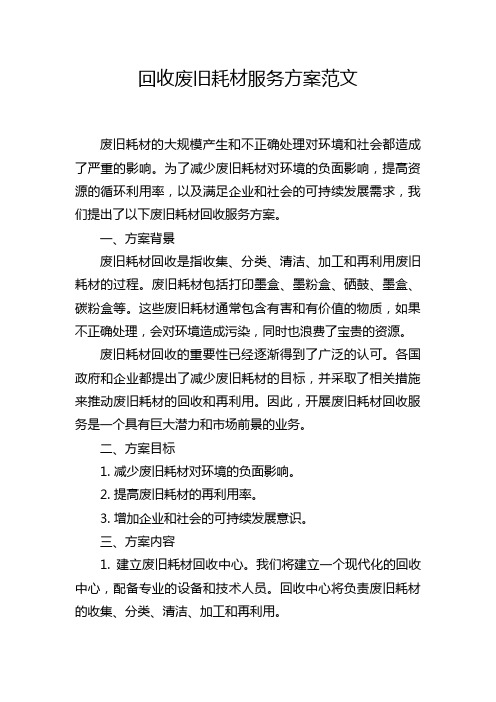 回收废旧耗材服务方案范文

废旧耗材的大规模产生和不正确处理对环境和社会都造成了严重的影响。为了减少废旧耗材对环境的负面影响，提高资源的循环利用率，以及满足企业和社会的可持续发展需求，我们提出了以下废旧耗材回收服务方案。

一、方案背景

废旧耗材回收是指收集、分类、清洁、加工和再利用废旧耗材的过程。废旧耗材包括打印墨盒、墨粉盒、硒鼓、墨盒、碳粉盒等。这些废旧耗材通常包含有害和有价值的物质，如果不正确处理，会对环境造成污染，同时也浪费了宝贵的资源。

废旧耗材回收的重要性已经逐渐得到了广泛的认可。各国政府和企业都提出了减少废旧耗材的目标，并采取了相关措施来推动废旧耗材的回收和再利用。因此，开展废旧耗材回收服务是一个具有巨大潜力和市场前景的业务。

二、方案目标

1. 减少废旧耗材对环境的负面影响。

2. 提高废旧耗材的再利用率。

3. 增加企业和社会的可持续发展意识。

三、方案内容

1. 建立废旧耗材回收中心。我们将建立一个现代化的回收中心，配备专业的设备和技术人员。回收中心将负责废旧耗材的收集、分类、清洁、加工和再利用。